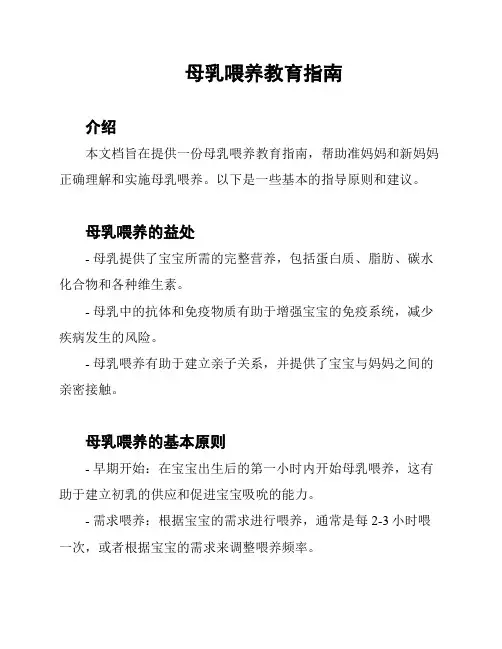 母乳喂养教育指南

介绍

本文档旨在提供一份母乳喂养教育指南，帮助准妈妈和新妈妈正确理解和实施母乳喂养。以下是一些基本的指导原则和建议。

母乳喂养的益处

- 母乳提供了宝宝所需的完整营养，包括蛋白质、脂肪、碳水化合物和各种维生素。

- 母乳中的抗体和免疫物质有助于增强宝宝的免疫系统，减少疾病发生的风险。

- 母乳喂养有助于建立亲子关系，并提供了宝宝与妈妈之间的亲密接触。

母乳喂养的基本原则

- 早期开始：在宝宝出生后的第一小时内开始母乳喂养，这有助于建立初乳的供应和促进宝宝吸吮的能力。

- 需求喂养：根据宝宝的需求进行喂养，通常是每 2-3 小时喂一次，或者根据宝宝的需求来调整喂养频率。